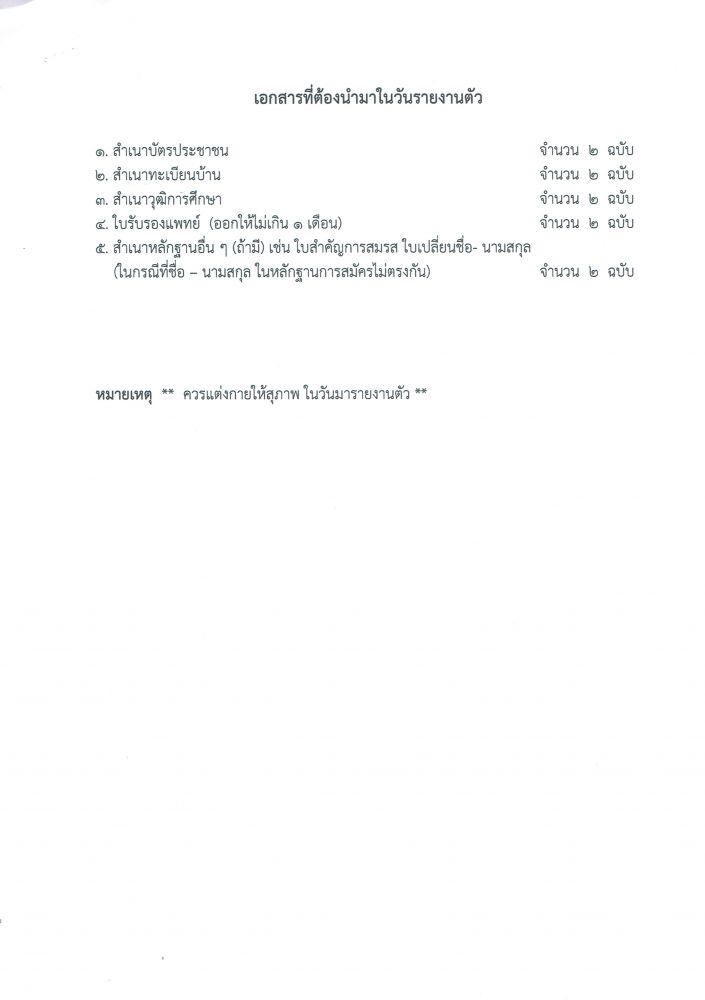 เอกสารที่ต้องนำมาในวันรายงานตัว

๑. สำเนาบัตรประชาชน จำนวน ๒ ฉบับ
๒. สำเนาทะเบียนบ้าน จำนวน ๒ ฉบับ
๓. สำเนาวุฒิการศึกษา จำนวน ๒ ฉบับ
๔. ใบรับรองแพทย์ (ออกให้ไม่เกิน ๑ เดือน) จำนวน ๒ ฉบับ
๕. สำเนาหลักฐานอื่น ๆ (ถ้ามี) เช่น ใบสำคัญการสมรส ใบเปลี่ยนชื่อ- นามสกุล (ในกรณีที่ชื่อ – นามสกุล ในหลักฐานการสมัครไม่ตรงกัน) จำนวน ๒ ฉบับ

หมายเหตุ ** ควรแต่งกายให้สุภาพ ในวันมารายงานตัว **